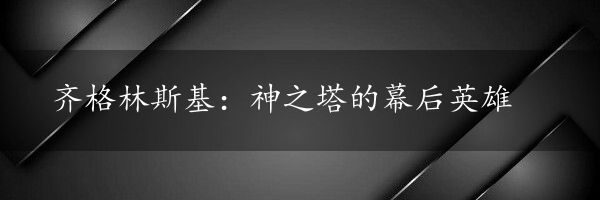 齐格林斯基：神之塔的幕后英雄